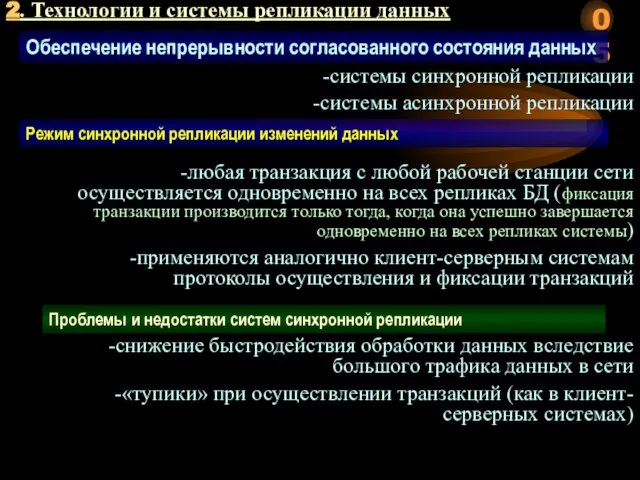 2. Технологии и системы репликации данных

0
5

Обеспечение непрерывности согласованного состояния данных

-системы синхронной репликации
-системы асинхронной репликации

Режим синхронной репликации изменений данных

-любая транзакция с любой рабочей станции сети осуществляется одновременно на всех репликах БД (фиксация транзакции производится только тогда, когда она успешно завершается одновременно на всех репликах системы)

-применяются аналогично клиент-серверным системам протоколы осуществления и фиксации транзакций

Проблемы и недостатки систем синхронной репликации

-снижение быстродействия обработки данных вследствие большого трафика данных в сети

-«тупики» при осуществлении транзакций (как в клиент-серверных системах)